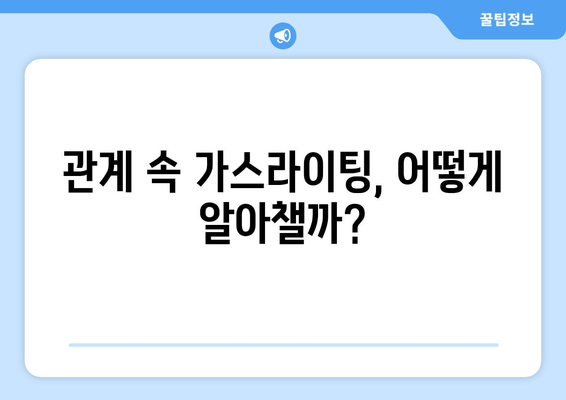 꿀팁정보

관계 속 가스라이팅, 어떻게 알아챌까?